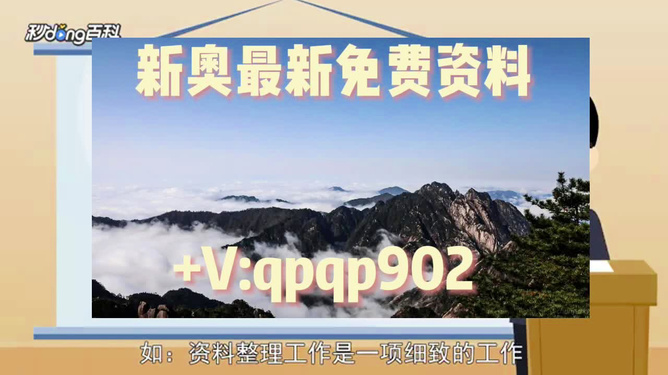 秒dong百科

新奥最新免费资料

+V:qpqp902

如：资料整理工作是一项细致的工作